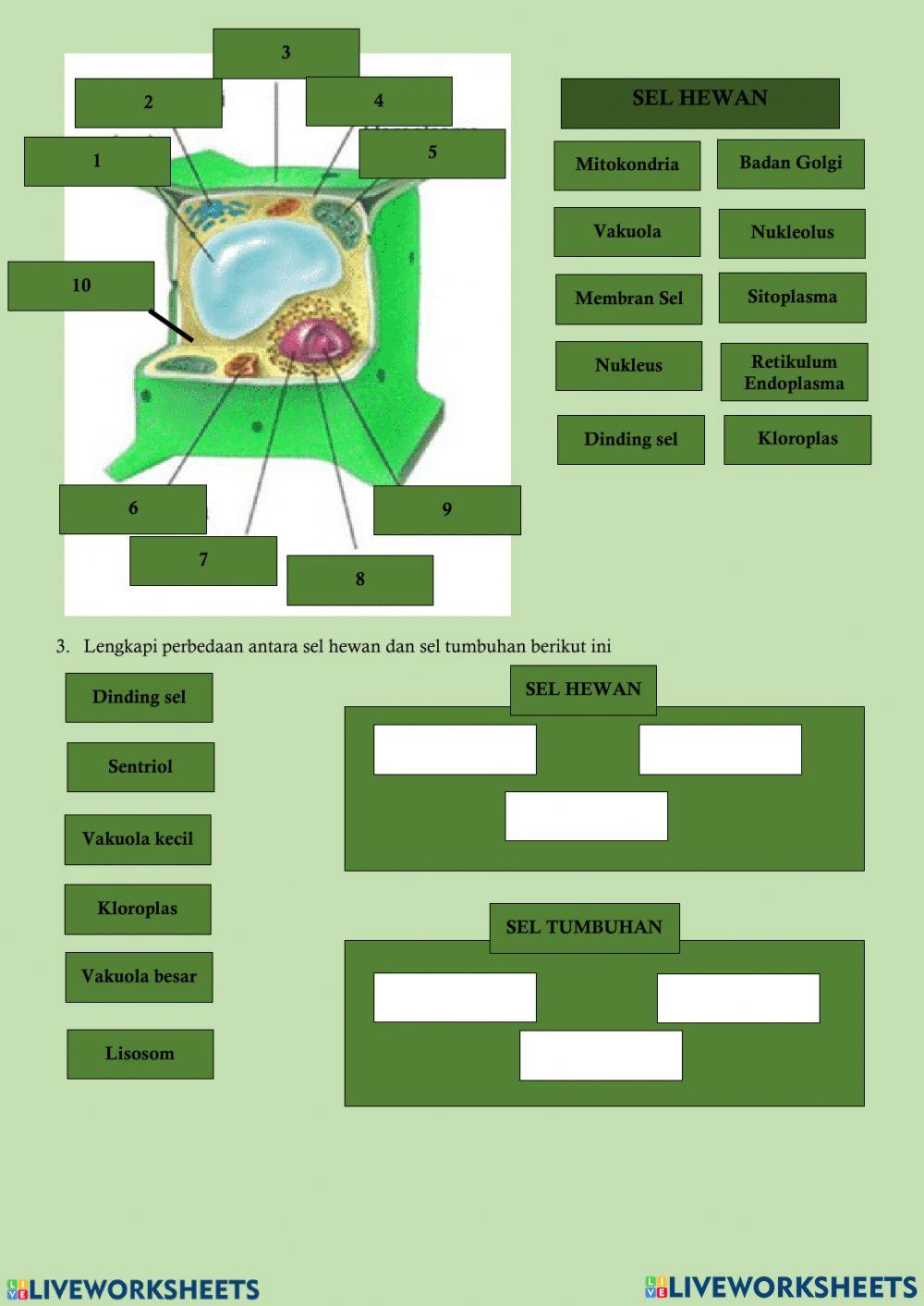 3

2

4

1

5

10

6

9

7

8

SEL HEWAN

Mitokondria

Badan Golgi

Vakuola

Nukleolus

Membran Sel

Sitoplasma

Nukleus

Retikulum Endoplasma

Dinding sel

Kloroplas

3. Lengkapi perbedaan antara sel hewan dan sel tumbuhan berikut ini

Dinding sel

Sentriol

Vakuola kecil

Kloroplas

Vakuola besar

Lisosom

SEL HEWAN

SEL TUMBUHAN

LIVEWORKSHEETS

LIVEWORKSHEETS